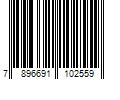 7 896691 102559